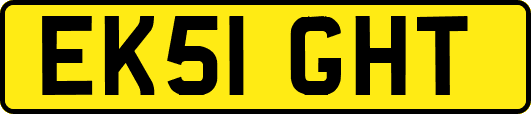 EK51 GHT